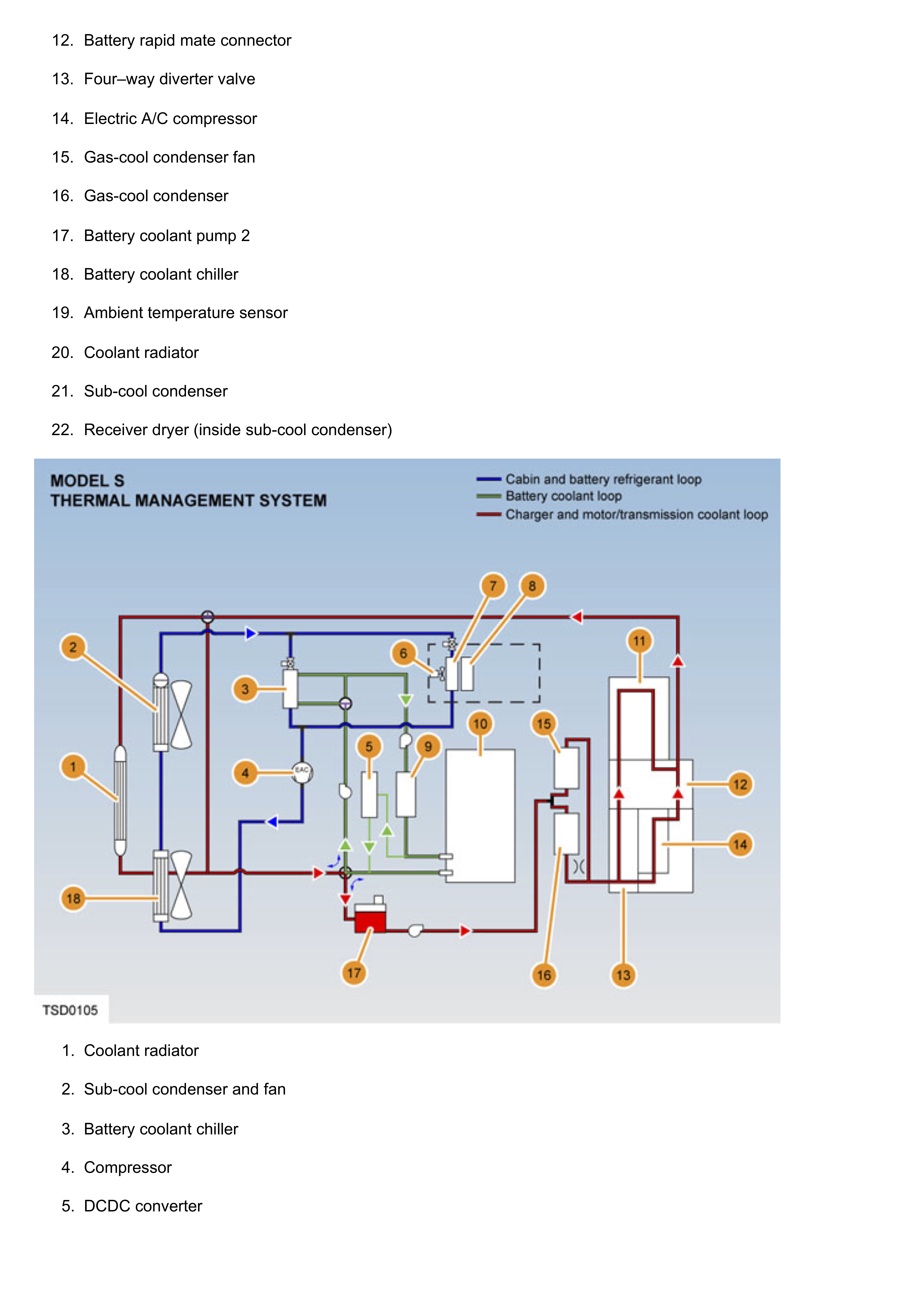 12. Battery rapid mate connector

13. Four–way diverter valve

14. Electric A/C compressor

15. Gas-cool condenser fan

16. Gas-cool condenser

17. Battery coolant pump 2

18. Battery coolant chiller

19. Ambient temperature sensor

20. Coolant radiator

21. Sub-cool condenser

22. Receiver dryer (inside sub-cool condenser)

MODEL S
THERMAL MANAGEMENT SYSTEM

Cabin and battery refrigerant loop
Battery coolant loop
Charger and motor/transmission coolant loop

7 8 2 6 11 3 10 15 5 9 1 4 EAC 12 14 18 17 16 13

TSD0105

1. Coolant radiator

2. Sub-cool condenser and fan

3. Battery coolant chiller

4. Compressor

5. DCDC converter